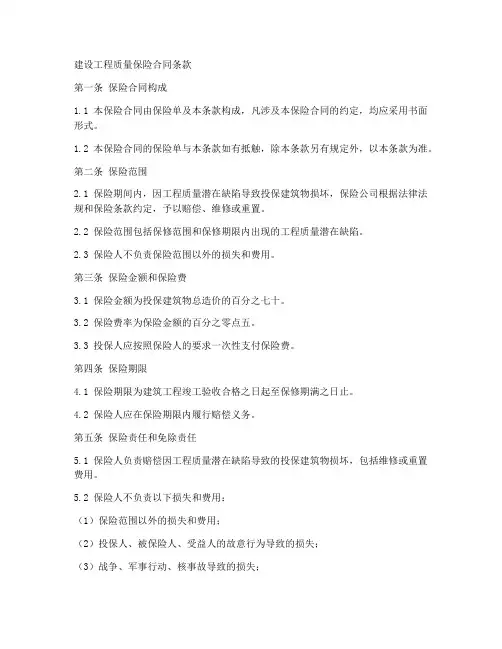 建设工程质量保险合同条款

第一条 保险合同构成

1.1 本保险合同由保险单及本条款构成，凡涉及本保险合同的约定，均应采用书面形式。

1.2 本保险合同的保险单与本条款如有抵触，除本条款另有规定外，以本条款为准。

第二条 保险范围

2.1 保险期间内，因工程质量潜在缺陷导致投保建筑物损坏，保险公司根据法律法规和保险条款约定，予以赔偿、维修或重置。

2.2 保险范围包括保修范围和保修期限内出现的工程质量潜在缺陷。

2.3 保险人不负责保险范围以外的损失和费用。

第三条 保险金额和保险费

3.1 保险金额为投保建筑物总造价的百分之七十。

3.2 保险费率为保险金额的百分之零点五。

3.3 投保人应按照保险人的要求一次性支付保险费。

第四条 保险期限

4.1 保险期限为建筑工程竣工验收合格之日起至保修期满之日止。

4.2 保险人应在保险期限内履行赔偿义务。

第五条 保险责任和免除责任

5.1 保险人负责赔偿因工程质量潜在缺陷导致的投保建筑物损坏，包括维修或重置费用。

5.2 保险人不负责以下损失和费用：

（1）保险范围以外的损失和费用；

（2）投保人、被保险人、受益人的故意行为导致的损失；

（3）战争、军事行动、核事故导致的损失；